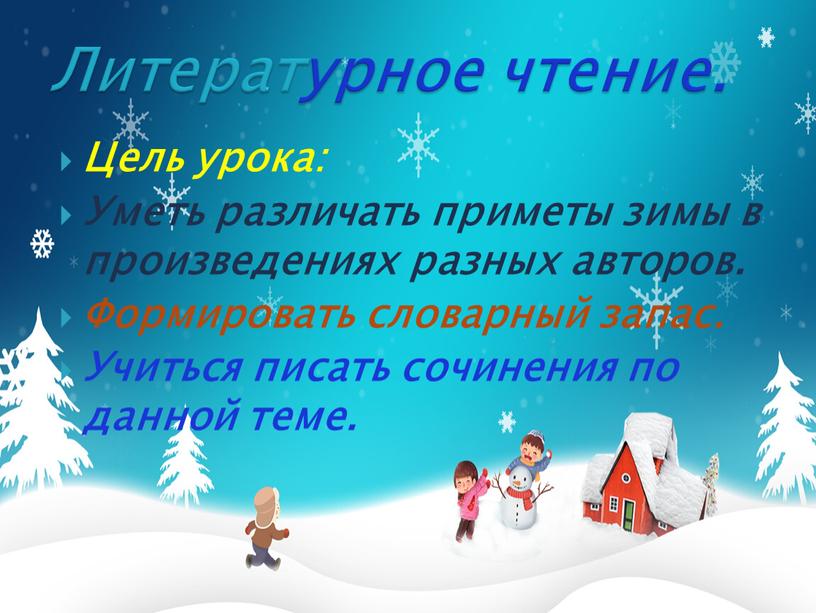 Литературное чтение.

Цель урока:

Уметь различать приметы зимы в произведениях разных авторов.

Формировать словарный запас.

Учиться писать сочинения по данной теме.